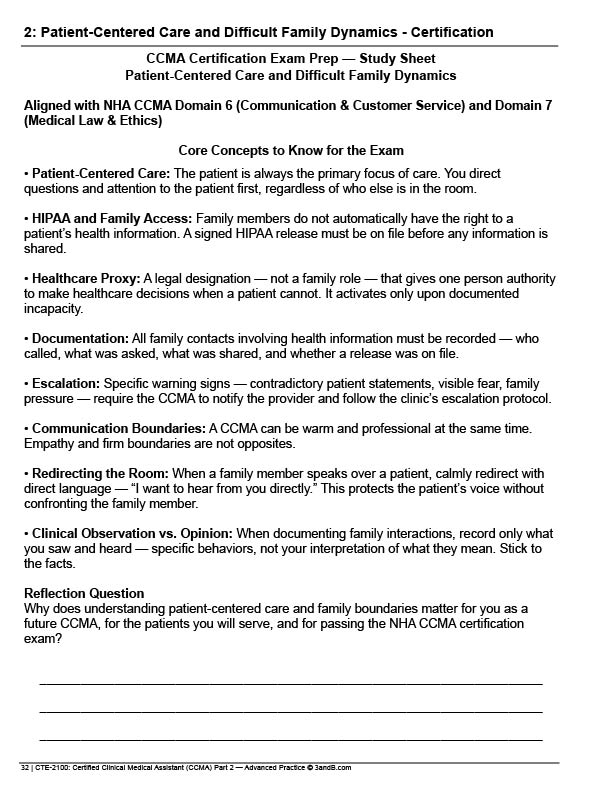 2: Patient-Centered Care and Difficult Family Dynamics - Certification

CCMA Certification Exam Prep — Study Sheet
Patient-Centered Care and Difficult Family Dynamics

Aligned with NHA CCMA Domain 6 (Communication & Customer Service) and Domain 7 (Medical Law & Ethics)

Core Concepts to Know for the Exam

• Patient-Centered Care: The patient is always the primary focus of care. You direct questions and attention to the patient first, regardless of who else is in the room.

• HIPAA and Family Access: Family members do not automatically have the right to a patient's health information. A signed HIPAA release must be on file before any information is shared.

• Healthcare Proxy: A legal designation — not a family role — that gives one person authority to make healthcare decisions when a patient cannot. It activates only upon documented incapacity.

• Documentation: All family contacts involving health information must be recorded — who called, what was asked, what was shared, and whether a release was on file.

• Escalation: Specific warning signs — contradictory patient statements, visible fear, family pressure — require the CCMA to notify the provider and follow the clinic's escalation protocol.

• Communication Boundaries: A CCMA can be warm and professional at the same time. Empathy and firm boundaries are not opposites.

• Redirecting the Room: When a family member speaks over a patient, calmly redirect with direct language — "I want to hear from you directly." This protects the patient's voice without confronting the family member.

• Clinical Observation vs. Opinion: When documenting family interactions, record only what you saw and heard — specific behaviors, not your interpretation of what they mean. Stick to the facts.

Reflection Question
Why does understanding patient-centered care and family boundaries matter for you as a future CCMA, for the patients you will serve, and for passing the NHA CCMA certification exam?

32 | CTE-2100: Certified Clinical Medical Assistant (CCMA) Part 2 — Advanced Practice © 3andB.com